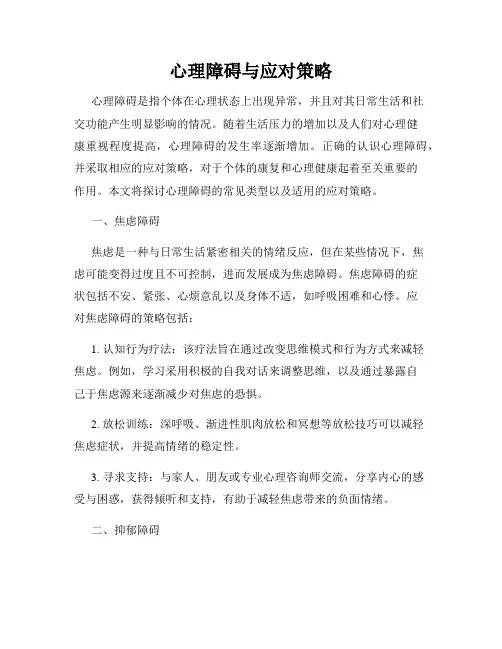 心理障碍与应对策略

心理障碍是指个体在心理状态上出现异常，并且对其日常生活和社交功能产生明显影响的情况。随着生活压力的增加以及人们对心理健康重视程度提高，心理障碍的发生率逐渐增加。正确的认识心理障碍，并采取相应的应对策略，对于个体的康复和心理健康起着至关重要的作用。本文将探讨心理障碍的常见类型以及适用的应对策略。

一、焦虑障碍

焦虑是一种与日常生活紧密相关的情绪反应，但在某些情况下，焦虑可能变得过度且不可控制，进而发展成为焦虑障碍。焦虑障碍的症状包括不安、紧张、心烦意乱以及身体不适，如呼吸困难和心悸。应对焦虑障碍的策略包括：

1. 认知行为疗法：该疗法旨在通过改变思维模式和行为方式来减轻焦虑。例如，学习采用积极的自我对话来调整思维，以及通过暴露自己于焦虑源来逐渐减少对焦虑的恐惧。

2. 放松训练：深呼吸、渐进性肌肉放松和冥想等放松技巧可以减轻焦虑症状，并提高情绪的稳定性。

3. 寻求支持：与家人、朋友或专业心理咨询师交流，分享内心的感受与困惑，获得倾听和支持，有助于减轻焦虑带来的负面情绪。

二、抑郁障碍